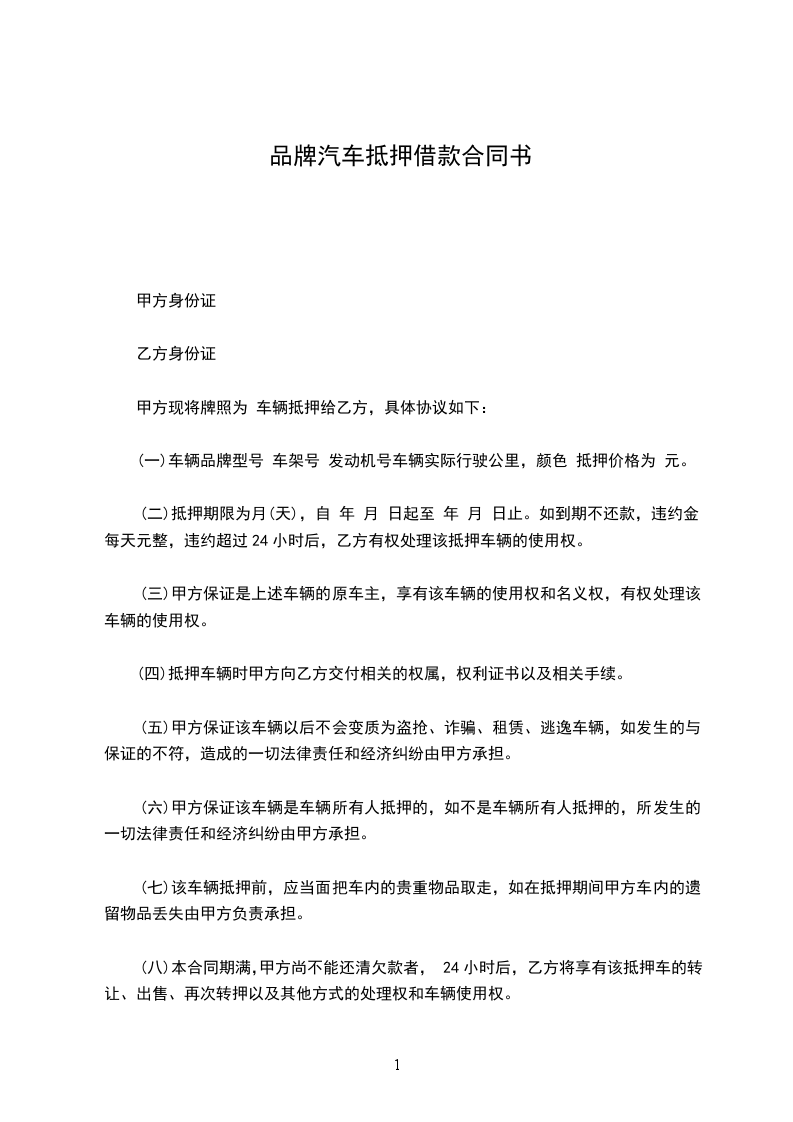 品牌汽车抵押借款合同书

甲方身份证

乙方身份证

甲方现将牌照为 车辆抵押给乙方，具体协议如下：

(一)车辆品牌型号 车架号 发动机号车辆实际行驶公里，颜色 抵押价格为 元。

(二)抵押期限为月(天)，自 年 月 日起至 年 月 日止。如到期不还款，违约金每天元整，违约超过 24 小时后，乙方有权处理该抵押车辆的使用权。

(三)甲方保证是上述车辆的原车主，享有该车辆的使用权和名义权，有权处理该车辆的使用权。

(四)抵押车辆时甲方向乙方交付相关的权属，权利证书以及相关手续。

(五)甲方保证该车辆以后不会变质为盗抢、诈骗、租赁、逃逸车辆，如发生的与保证的不符，造成的一切法律责任和经济纠纷由甲方承担。

(六)甲方保证该车辆是车辆所有人抵押的，如不是车辆所有人抵押的，所发生的一切法律责任和经济纠纷由甲方承担。

(七)该车辆抵押前，应当面把车内的贵重物品取走，如在抵押期间甲方车内的遗留物品丢失由甲方负责承担。

(八)本合同期满,甲方尚不能还清欠款者， 24 小时后，乙方将享有该抵押车的转让、出售、再次转押以及其他方式的处理权和车辆使用权。

1